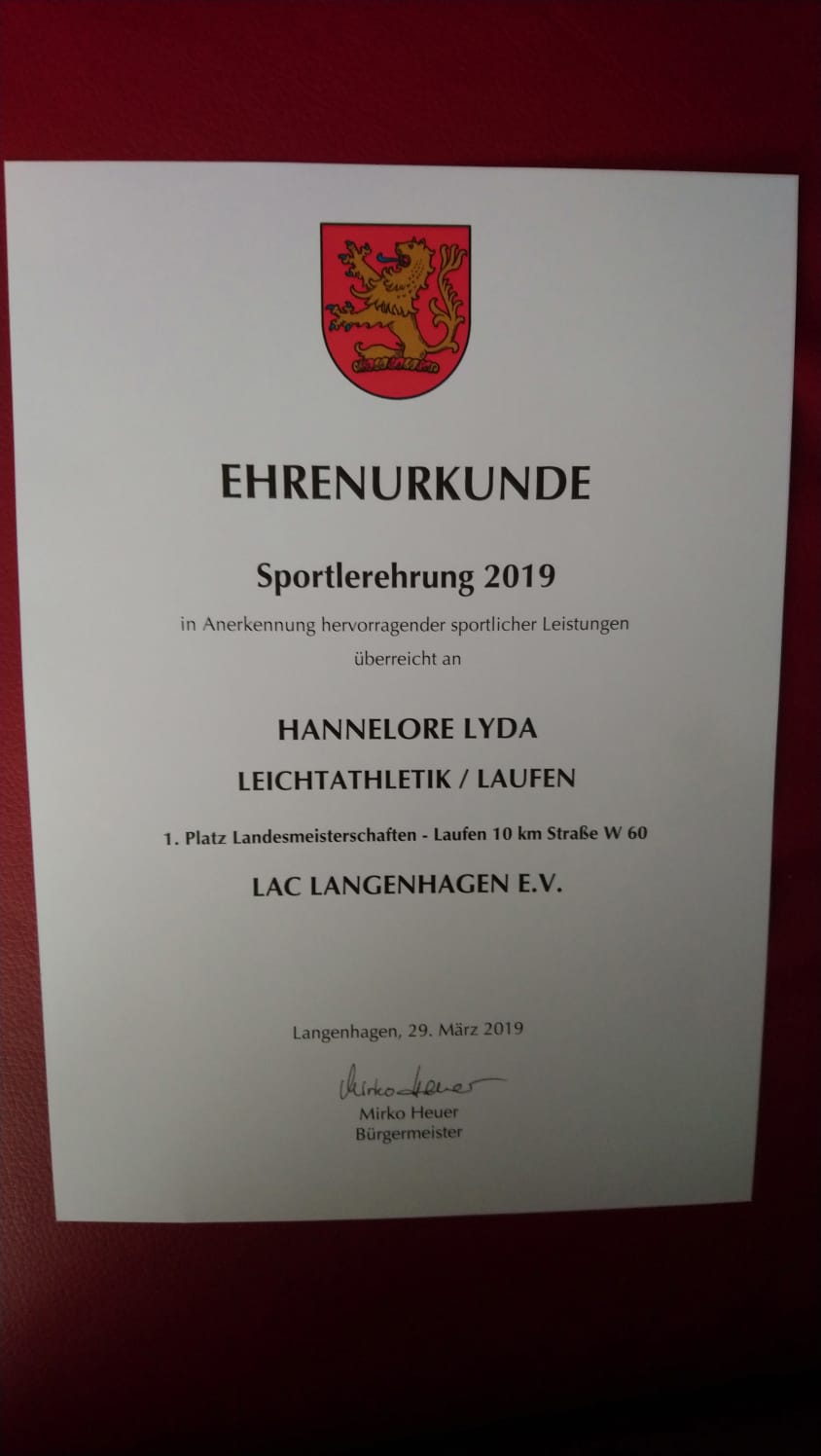 EHRENURKUNDE

Sportlerehrung 2019

in Anerkennung hervorragender sportlicher Leistungen
überreicht an

HANNELORE LYDA

LEICHTATHLETIK / LAUFEN

1. Platz Landesmeisterschaften - Laufen 10 km Straße W 60

LAC LANGENHAGEN E.V.

Langenhagen, 29. März 2019

Mirko Heuer

Mirko Heuer
Bürgermeister